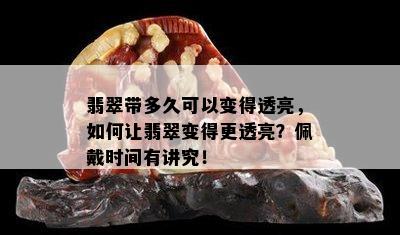 翡翠带多久可以变得透亮，如何让翡翠变得更透亮？佩戴时间有讲究！